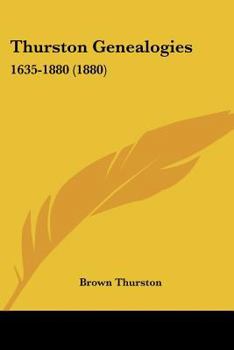 Thurston Genealogies
1635-1880 (1880)

Brown Thurston